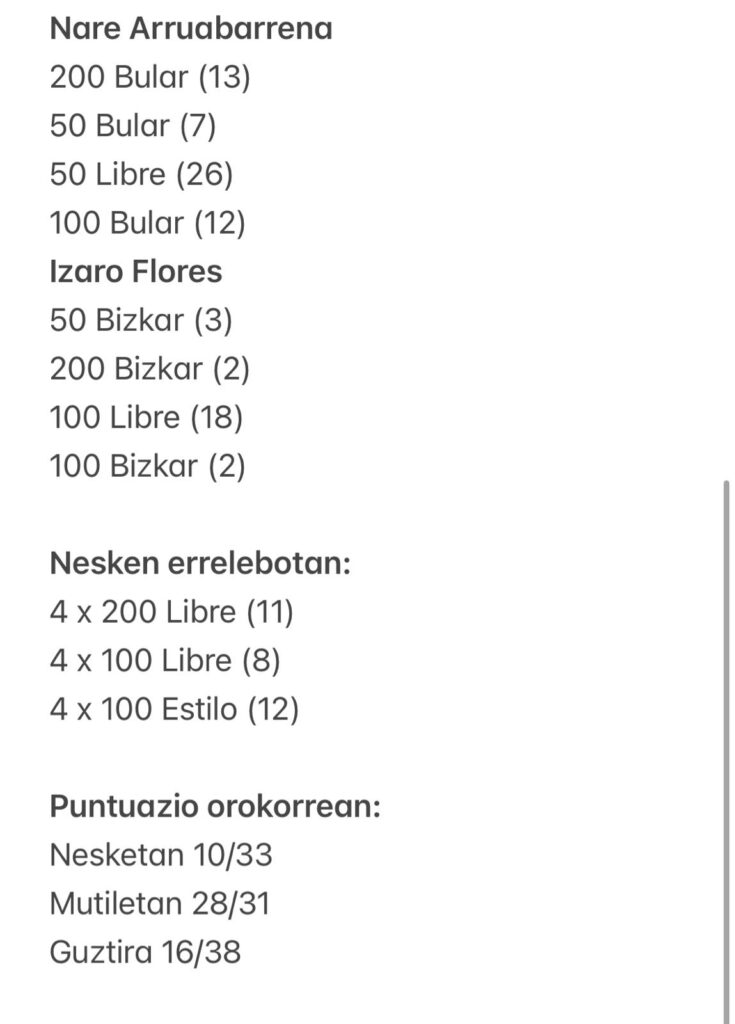 Nare Arruabarrena
200 Bular (13)
50 Bular (7)
50 Libre (26)
100 Bular (12)
Izaro Flores
50 Bizkar (3)
200 Bizkar (2)
100 Libre (18)
100 Bizkar (2)

Nesken errelebotan:
4 x 200 Libre (11)
4 x 100 Libre (8)
4 x 100 Estilo (12)

Puntuazio orokorrean:
Nesketan 10/33
Mutiletan 28/31
Guztira 16/38